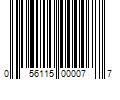 0 56115 00007 7